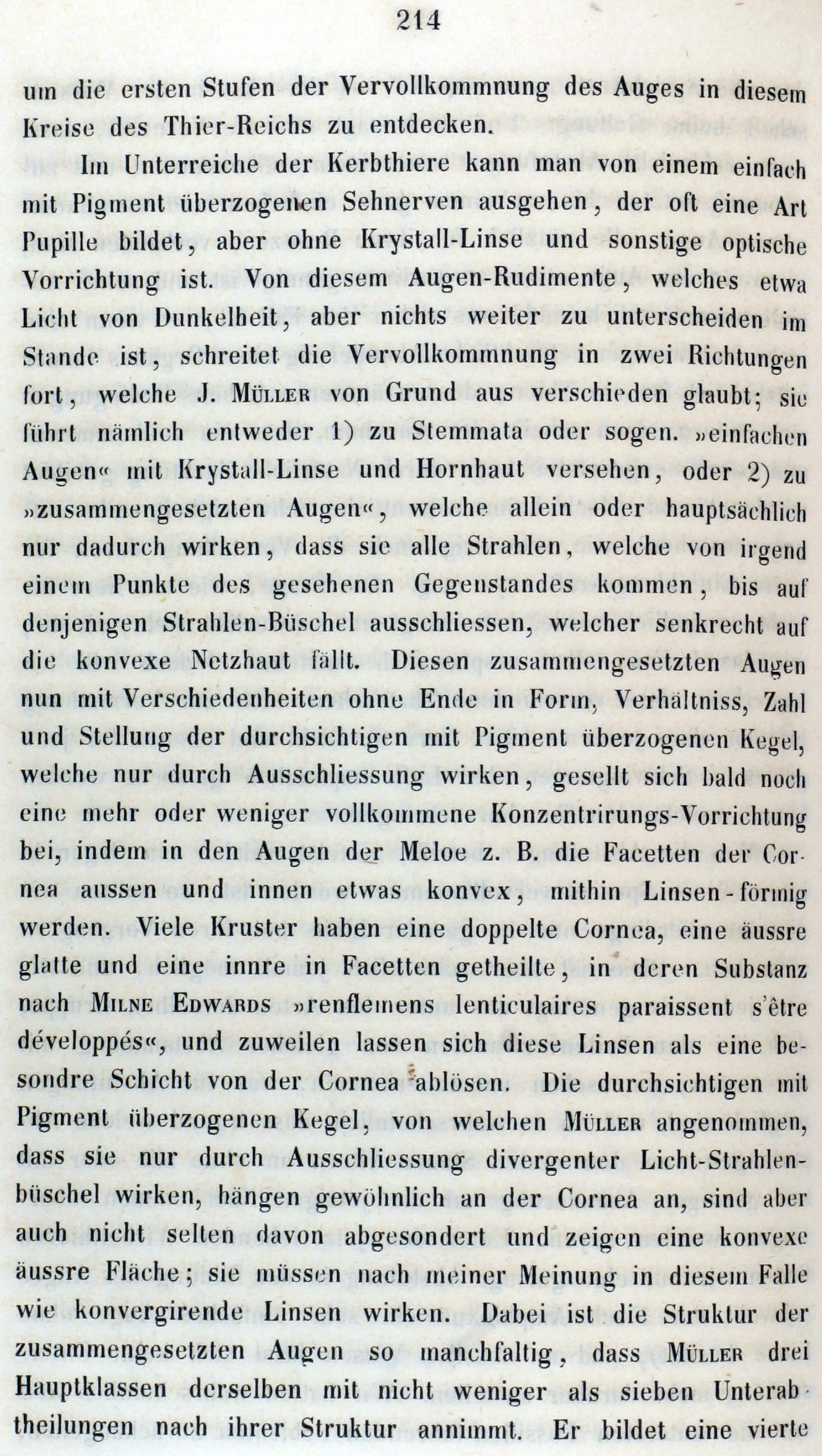 214

um die ersten Stufen der Vervollkommnung des Auges in diesem Kreise des Thier-Reichs zu entdecken.

Im Unterreiche der Kerbthiere kann man von einem einfach mit Pigment überzogenen Sehnerven ausgehen, der oft eine Art Pupille bildet, aber ohne Krystall-Linse und sonstige optische Vorrichtung ist. Von diesem Augen-Rudimente, welches etwa Licht von Dunkelheit, aber nichts weiter zu unterscheiden im Stande ist, schreitet die Vervollkommnung in zwei Richtungen fort, welche J. Müller von Grund aus verschieden glaubt; sie führt nämlich entweder 1) zu Stemmata oder sogen. »einfachen Augen« mit Krystall-Linse und Hornhaut versehen, oder 2) zu »zusammengesetzten Augen«, welche allein oder hauptsächlich nur dadurch wirken, dass sie alle Strahlen, welche von irgend einem Punkte des gesehenen Gegenstandes kommen, bis auf denjenigen Strahlen-Büschel ausschliessen, welcher senkrecht auf die konvexe Netzhaut fällt. Diesen zusammengesetzten Augen nun mit Verschiedenheiten ohne Ende in Form, Verhältniss, Zahl und Stellung der durchsichtigen mit Pigment überzogenen Kegel, welche nur durch Ausschliessung wirken, gesellt sich bald noch eine mehr oder weniger vollkommene Konzentrirungs-Vorrichtung bei, indem in den Augen der Meloe z. B. die Facetten der Cornea aussen und innen etwas konvex, mithin Linsen-förmig werden. Viele Kruster haben eine doppelte Cornea, eine äussre glatte und eine innre in Facetten getheilte, in deren Substanz nach Milne Edwards »renflemens lenticulaires paraissent s'être développés«, und zuweilen lassen sich diese Linsen als eine besondre Schicht von der Cornea ablösen. Die durchsichtigen mit Pigment überzogenen Kegel, von welchen Müller angenommen, dass sie nur durch Ausschliessung divergenter Licht-Strahlenbüschel wirken, hängen gewöhnlich an der Cornea an, sind aber auch nicht selten davon abgesondert und zeigen eine konvexe äussre Fläche; sie müssen nach meiner Meinung in diesem Falle wie konvergirende Linsen wirken. Dabei ist die Struktur der zusammengesetzten Augen so manchfaltig, dass Müller drei Hauptklassen derselben mit nicht weniger als sieben Unterabtheilungen nach ihrer Struktur annimmt. Er bildet eine vierte